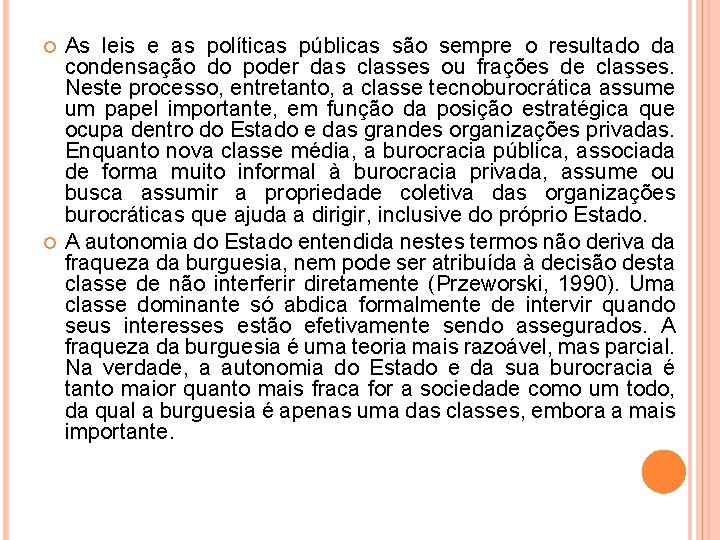 As leis e as políticas públicas são sempre o resultado da condensação do poder das classes ou frações de classes. Neste processo, entretanto, a classe tecnoburocrática assume um papel importante, em função da posição estratégica que ocupa dentro do Estado e das grandes organizações privadas. Enquanto nova classe média, a burocracia pública, associada de forma muito informal à burocracia privada, assume ou busca assumir a propriedade coletiva das organizações burocráticas que ajuda a dirigir, inclusive do próprio Estado.

A autonomia do Estado entendida nestes termos não deriva da fraqueza da burguesia, nem pode ser atribuída à decisão desta classe de não interferir diretamente (Przeworski, 1990). Uma classe dominante só abdica formalmente de intervir quando seus interesses estão efetivamente sendo assegurados. A fraqueza da burguesia é uma teoria mais razoável, mas parcial. Na verdade, a autonomia do Estado e da sua burocracia é tanto maior quanto mais fraca for a sociedade como um todo, da qual a burguesia é apenas uma das classes, embora a mais importante.